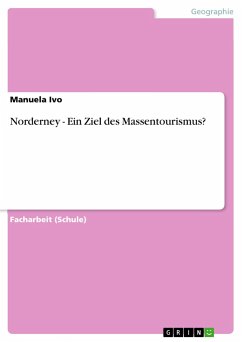 Geographie

Manuela Ivo

Norderney - Ein Ziel des Massentourismus?

Facharbeit (Schule)

GRIN